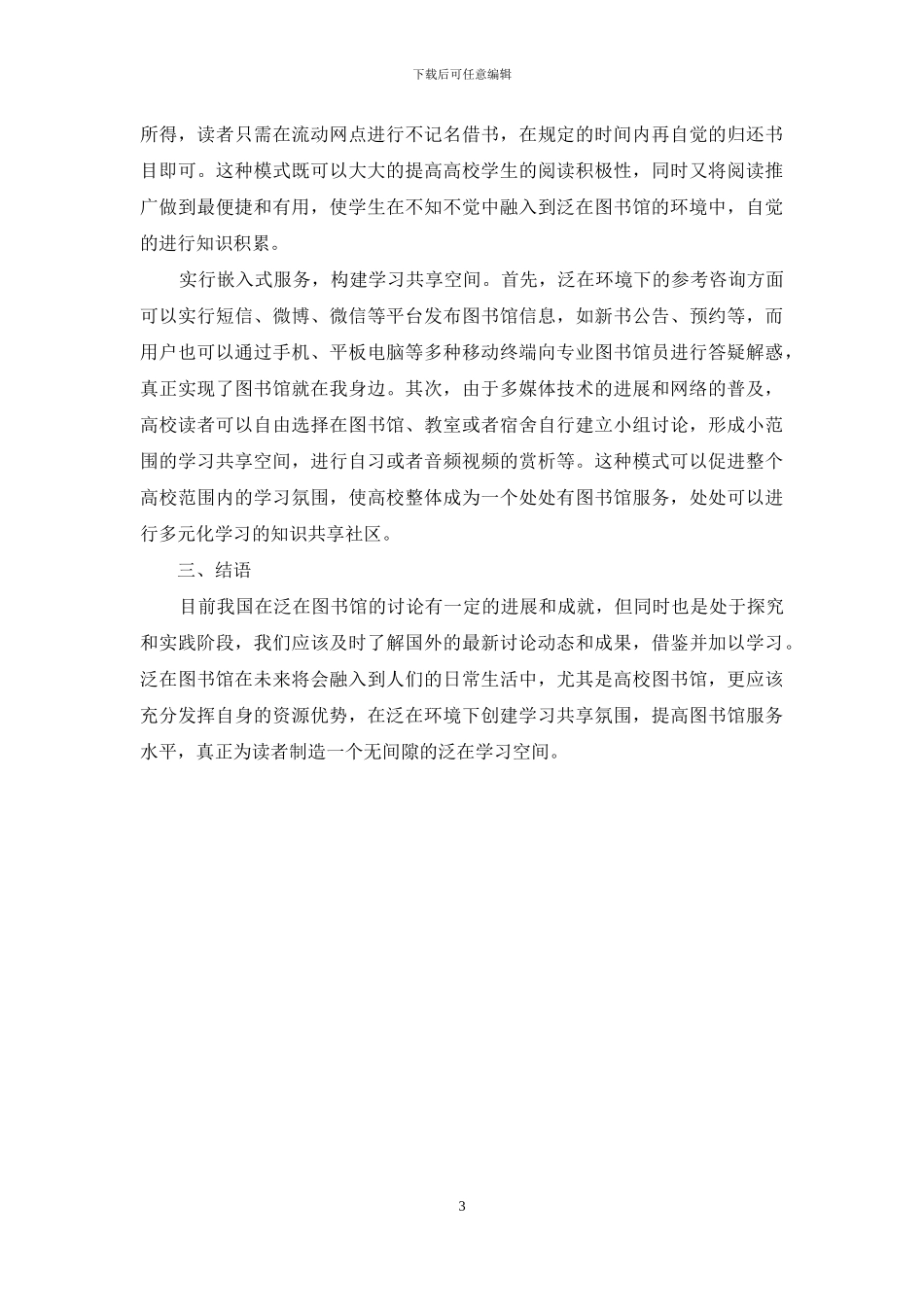 下载后可任意编辑

所得，读者只需在流动网点进行不记名借书，在规定的时间内再自觉的归还书目即可。这种模式既可以大大的提高高校学生的阅读积极性，同时又将阅读推广做到最便捷和有用，使学生在不知不觉中融入到泛在图书馆的环境中，自觉的进行知识积累。

实行嵌入式服务，构建学习共享空间。首先，泛在环境下的参考咨询方面可以实行短信、微博、微信等平台发布图书馆信息，如新书公告、预约等，而用户也可以通过手机、平板电脑等多种移动终端向专业图书馆员进行答疑解惑，真正实现了图书馆就在我身边。其次，由于多媒体技术的进展和网络的普及，高校读者可以自由选择在图书馆、教室或者宿舍自行建立小组讨论，形成小范围的学习共享空间，进行自习或者音频视频的赏析等。这种模式可以促进整个高校范围内的学习氛围，使高校整体成为一个处处有图书馆服务，处处可以进行多元化学习的知识共享社区。

三、结语

目前我国在泛在图书馆的讨论有一定的进展和成就，但同时也是处于探究和实践阶段，我们应该及时了解国外的最新讨论动态和成果，借鉴并加以学习。泛在图书馆在未来将会融入到人们的日常生活中，尤其是高校图书馆，更应该充分发挥自身的资源优势，在泛在环境下创建学习共享氛围，提高图书馆服务水平，真正为读者制造一个无间隙的泛在学习空间。

3